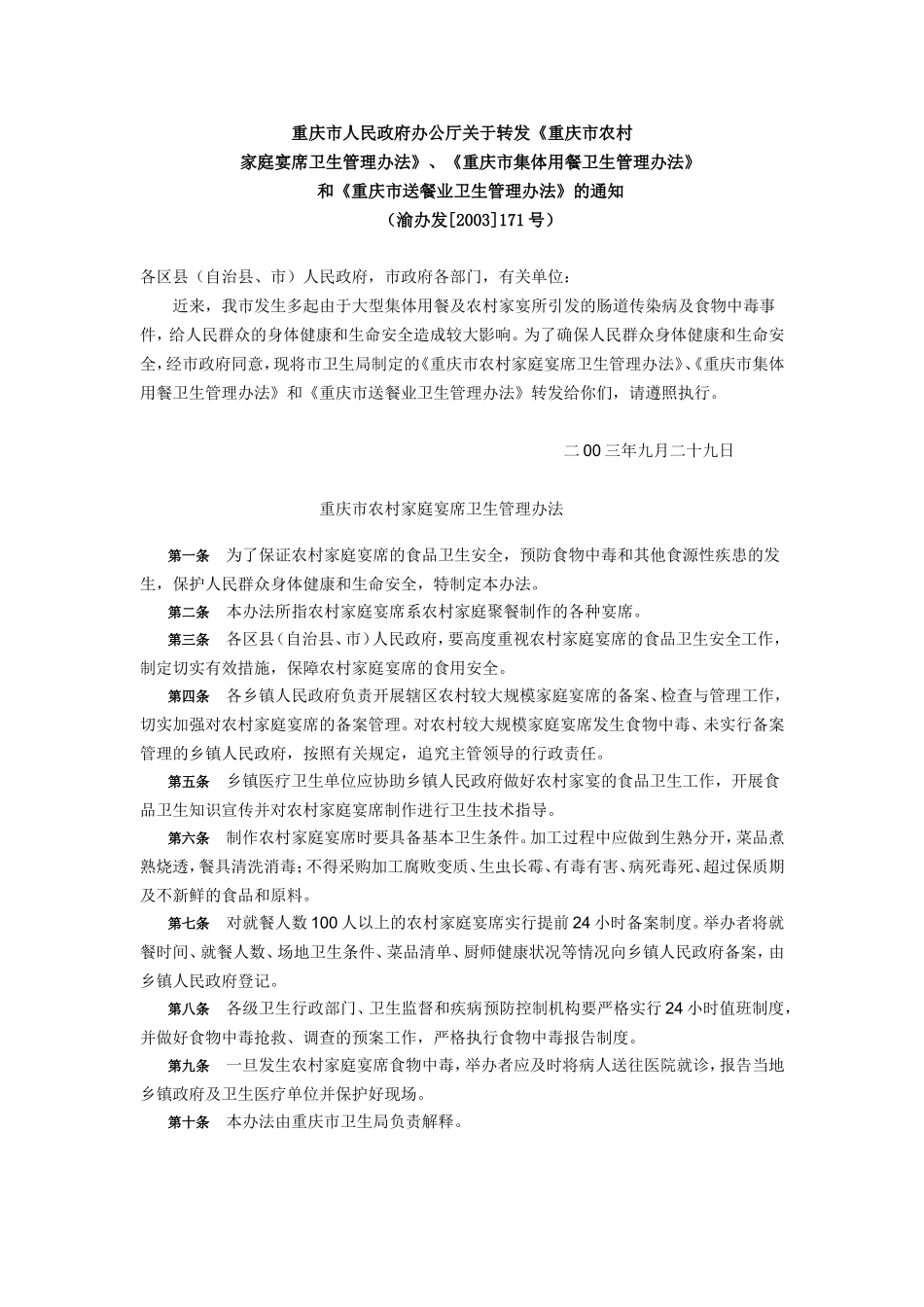 重庆市人民政府办公厅关于转发《重庆市农村家庭宴席卫生管理办法》、《重庆市集体用餐卫生管理办法》和《重庆市送餐业卫生管理办法》的通知
（渝办发[2003]171号）

各区县（自治县、市）人民政府，市政府各部门，有关单位：

近来，我市发生多起由于大型集体用餐及农村家宴所引发的肠道传染病及食物中毒事件，给人民群众的身体健康和生命安全造成较大影响。为了确保人民群众身体健康和生命安全，经市政府同意，现将市卫生局制定的《重庆市农村家庭宴席卫生管理办法》、《重庆市集体用餐卫生管理办法》和《重庆市送餐业卫生管理办法》转发给你们，请遵照执行。

二00三年九月二十九日

重庆市农村家庭宴席卫生管理办法

第一条　为了保证农村家庭宴席的食品卫生安全，预防食物中毒和其他食源性疾患的发生，保护人民群众身体健康和生命安全，特制定本办法。

第二条　本办法所指农村家庭宴席系农村家庭聚餐制作的各种宴席。

第三条　各区县（自治县、市）人民政府，要高度重视农村家庭宴席的食品卫生安全工作，制定切实有效措施，保障农村家庭宴席的食用安全。

第四条　各乡镇人民政府负责开展辖区农村较大规模家庭宴席的备案、检查与管理工作，切实加强对农村家庭宴席的备案管理。对农村较大规模家庭宴席发生食物中毒、未实行备案管理的乡镇人民政府，按照有关规定，追究主管领导的行政责任。

第五条　乡镇医疗卫生单位应协助乡镇人民政府做好农村家宴的食品卫生工作，开展食品卫生知识宣传并对农村家庭宴席制作进行卫生技术指导。

第六条　制作农村家庭宴席时要具备基本卫生条件。加工过程中应做到生熟分开，菜品煮熟烧透，餐具清洗消毒；不得采购加工腐败变质、生虫长霉、有毒有害、病死毒死、超过保质期及不新鲜的食品和原料。

第七条　对就餐人数100人以上的农村家庭宴席实行提前24小时备案制度。举办者将就餐时间、就餐人数、场地卫生条件、菜品清单、厨师健康状况等情况向乡镇人民政府备案，由乡镇人民政府登记。

第八条　各级卫生行政部门、卫生监督和疾病预防控制机构要严格实行24小时值班制度，并做好食物中毒抢救、调查的预案工作，严格执行食物中毒报告制度。

第九条　一旦发生农村家庭宴席食物中毒，举办者应及时将病人送往医院就诊，报告当地乡镇政府及卫生医疗单位并保护好现场。

第十条　本办法由重庆市卫生局负责解释。